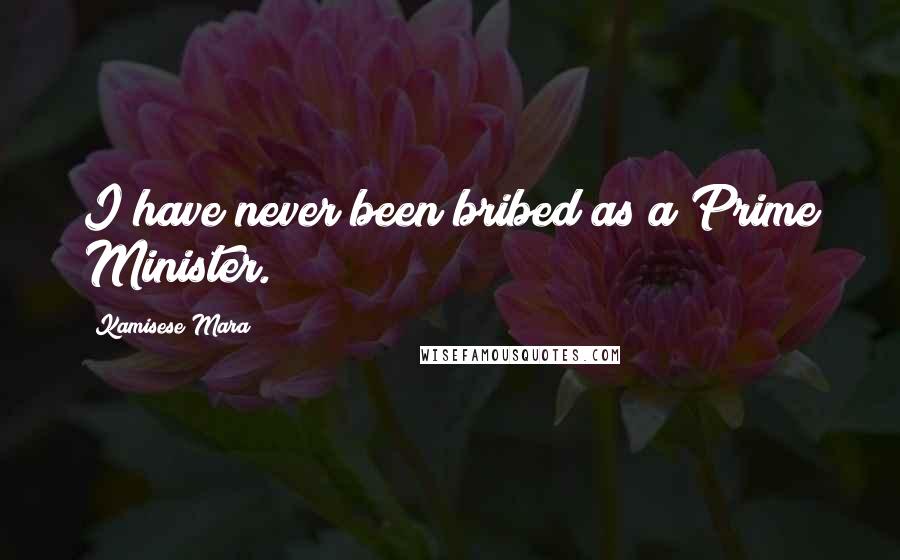 I have never been bribed as a Prime Minister.

Kamisese Mara

WISEFAMOUSQUOTES.COM